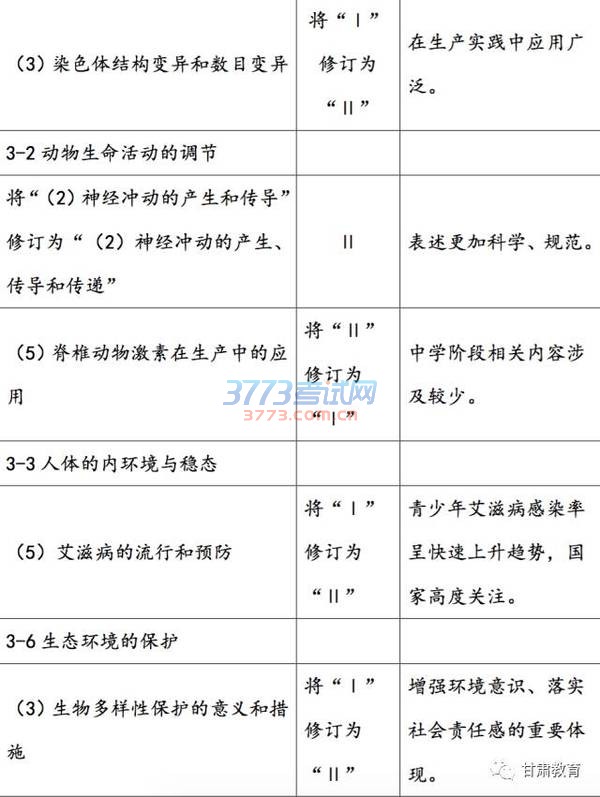 | | | |
|---|---|---|
| （3）染色体结构变异和数目变异 | 将“Ⅰ”修订为“Ⅱ” | 在生产实践中应用广泛。 |
| 3-2 动物生命活动的调节 | | |
| 将“（2）神经冲动的产生和传导”修订为“（2）神经冲动的产生、传导和传递” | Ⅱ | 表述更加科学、规范。 |
| （5）脊椎动物激素在生产中的应用 | 将“Ⅱ”修订为“Ⅰ” | 中学阶段相关内容涉及较少。 |
| 3-3 人体的内环境与稳态 | | |
| （5）艾滋病的流行和预防 | 将“Ⅰ”修订为“Ⅱ” | 青少年艾滋病感染率呈快速上升趋势，国家高度关注。 |
| 3-6 生态环境的保护 | | |
| （3）生物多样性保护的意义和措施 | 将“Ⅰ”修订为“Ⅱ” | 增强环境意识、落实社会责任感的重要体现。 |

3773考试网
3773.com.cn
甘肃教育